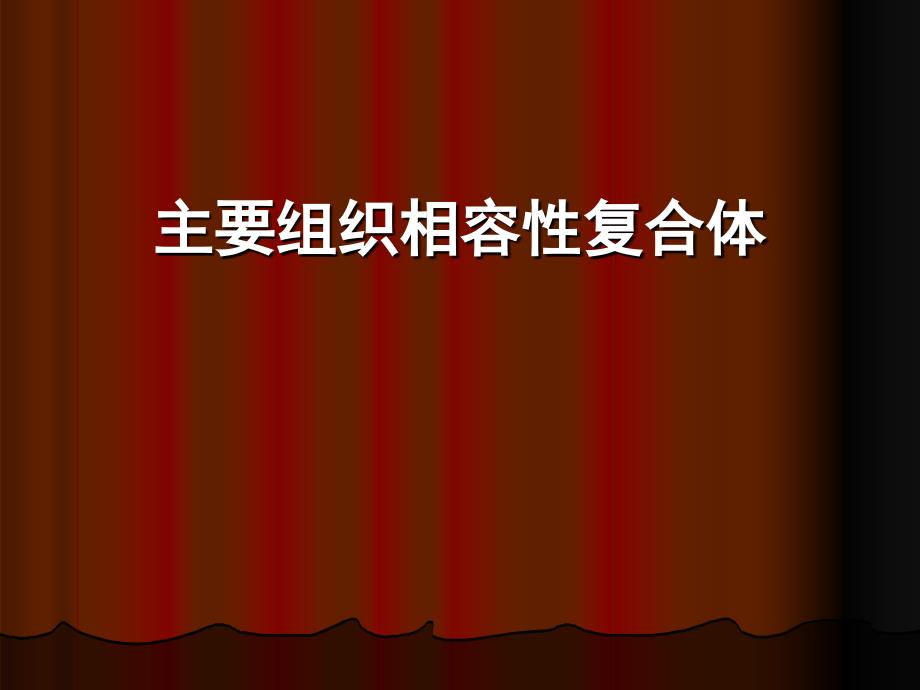 主要组织相容性复合体